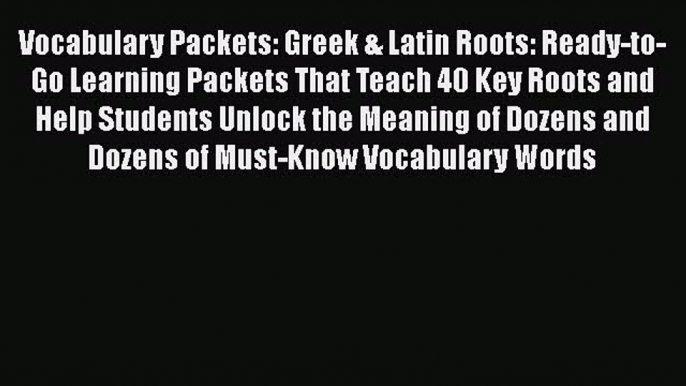 Vocabulary Packets: Greek & Latin Roots: Ready-to-Go Learning Packets That Teach 40 Key Roots and Help Students Unlock the Meaning of Dozens and Dozens of Must-Know Vocabulary Words